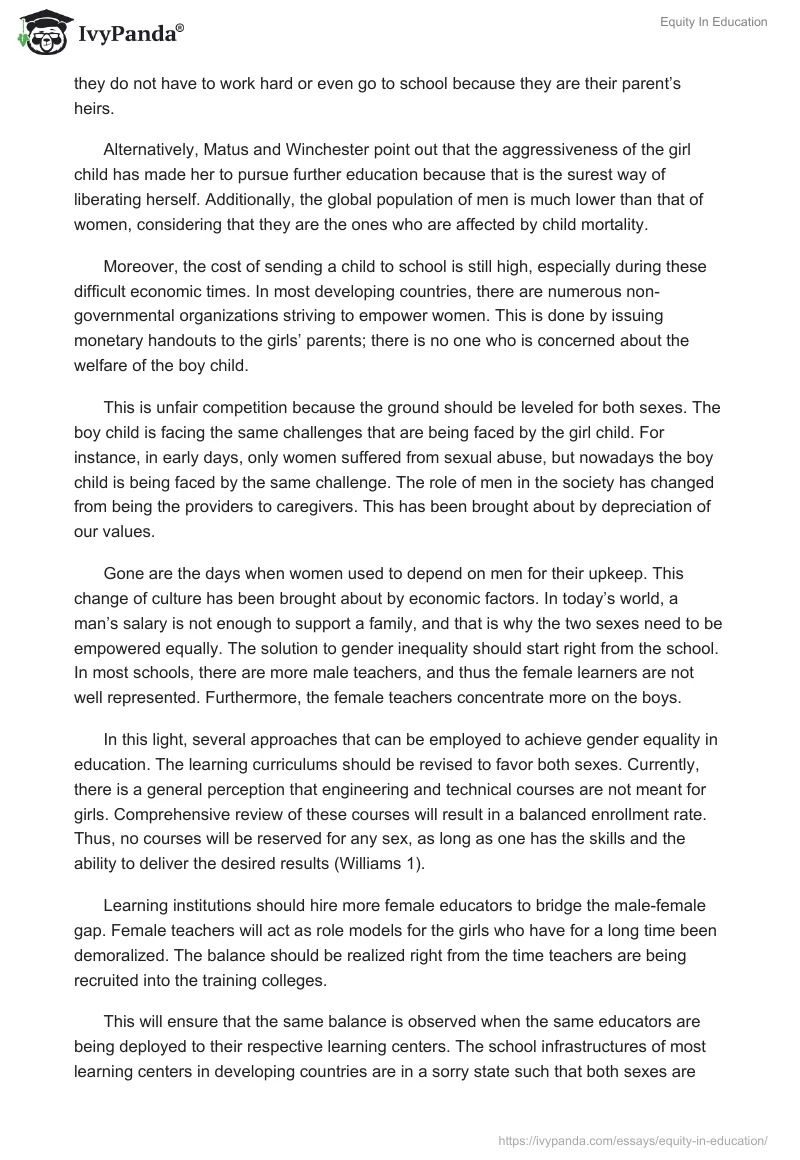 IvyPanda®

Equity In Education

they do not have to work hard or even go to school because they are their parent's heirs.

Alternatively, Matus and Winchester point out that the aggressiveness of the girl child has made her to pursue further education because that is the surest way of liberating herself. Additionally, the global population of men is much lower than that of women, considering that they are the ones who are affected by child mortality.

Moreover, the cost of sending a child to school is still high, especially during these difficult economic times. In most developing countries, there are numerous non-governmental organizations striving to empower women. This is done by issuing monetary handouts to the girls' parents; there is no one who is concerned about the welfare of the boy child.

This is unfair competition because the ground should be leveled for both sexes. The boy child is facing the same challenges that are being faced by the girl child. For instance, in early days, only women suffered from sexual abuse, but nowadays the boy child is being faced by the same challenge. The role of men in the society has changed from being the providers to caregivers. This has been brought about by depreciation of our values.

Gone are the days when women used to depend on men for their upkeep. This change of culture has been brought about by economic factors. In today's world, a man's salary is not enough to support a family, and that is why the two sexes need to be empowered equally. The solution to gender inequality should start right from the school. In most schools, there are more male teachers, and thus the female learners are not well represented. Furthermore, the female teachers concentrate more on the boys.

In this light, several approaches that can be employed to achieve gender equality in education. The learning curriculums should be revised to favor both sexes. Currently, there is a general perception that engineering and technical courses are not meant for girls. Comprehensive review of these courses will result in a balanced enrollment rate. Thus, no courses will be reserved for any sex, as long as one has the skills and the ability to deliver the desired results (Williams 1).

Learning institutions should hire more female educators to bridge the male-female gap. Female teachers will act as role models for the girls who have for a long time been demoralized. The balance should be realized right from the time teachers are being recruited into the training colleges.

This will ensure that the same balance is observed when the same educators are being deployed to their respective learning centers. The school infrastructures of most learning centers in developing countries are in a sorry state such that both sexes are

https://ivypanda.com/essays/equity-in-education/